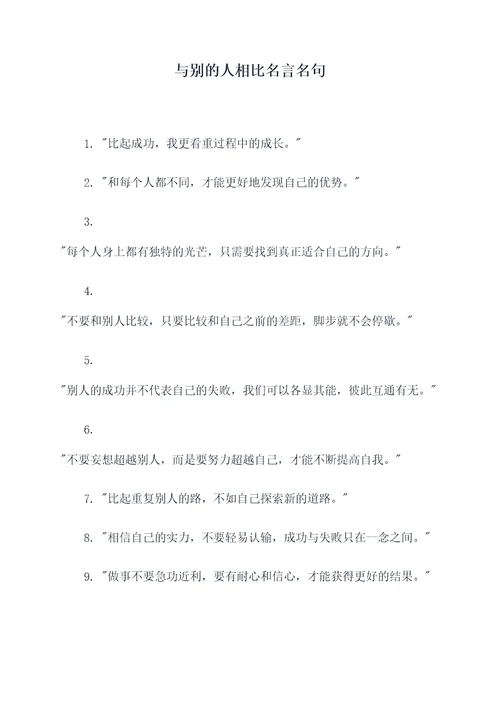 与别的人相比名言名句

1. "比起成功，我更看重过程中的成长。"

2. "和每个人都不同，才能更好地发现自己的优势。"

3. "每个人身上都有独特的光芒，只需要找到真正适合自己的方向。"

4. "不要和别人比较，只要比较和自己之前的差距，脚步就不会停歇。"

5. "别人的成功并不代表自己的失败，我们可以各显其能，彼此互通有无。"

6. "不要妄想超越别人，而是要努力超越自己，才能不断提高自我。"

7. "比起重复别人的路，不如自己探索新的道路。"

8. "相信自己的实力，不要轻易认输，成功与失败只在一念之间。"

9. "做事不要急功近利，要有耐心和信心，才能获得更好的结果。"